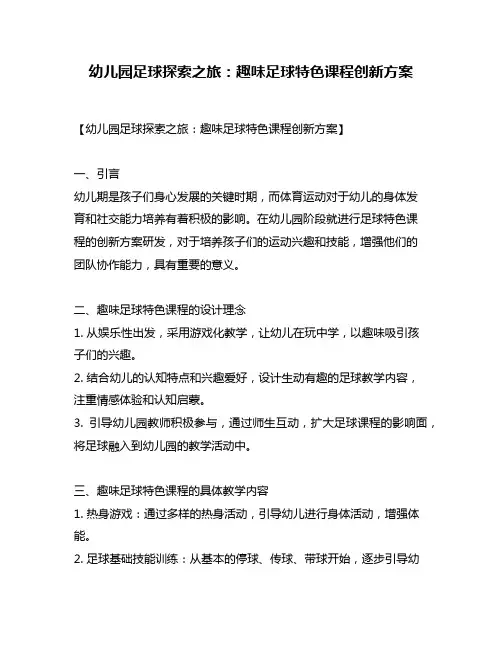 幼儿园足球探索之旅：趣味足球特色课程创新方案

【幼儿园足球探索之旅：趣味足球特色课程创新方案】

一、引言
幼儿期是孩子们身心发展的关键时期，而体育运动对于幼儿的身体发育和社交能力培养有着积极的影响。在幼儿园阶段就进行足球特色课程的创新方案研发，对于培养孩子们的运动兴趣和技能，增强他们的团队协作能力，具有重要的意义。

二、趣味足球特色课程的设计理念
1. 从娱乐性出发，采用游戏化教学，让幼儿在玩中学，以趣味吸引孩子们的兴趣。
2. 结合幼儿的认知特点和兴趣爱好，设计生动有趣的足球教学内容，注重情感体验和认知启蒙。
3. 引导幼儿园教师积极参与，通过师生互动，扩大足球课程的影响面，将足球融入到幼儿园的教学活动中。

三、趣味足球特色课程的具体教学内容
1. 热身游戏：通过多样的热身活动，引导幼儿进行身体活动，增强体能。
2. 足球基础技能训练：从基本的停球、传球、带球开始，逐步引导幼